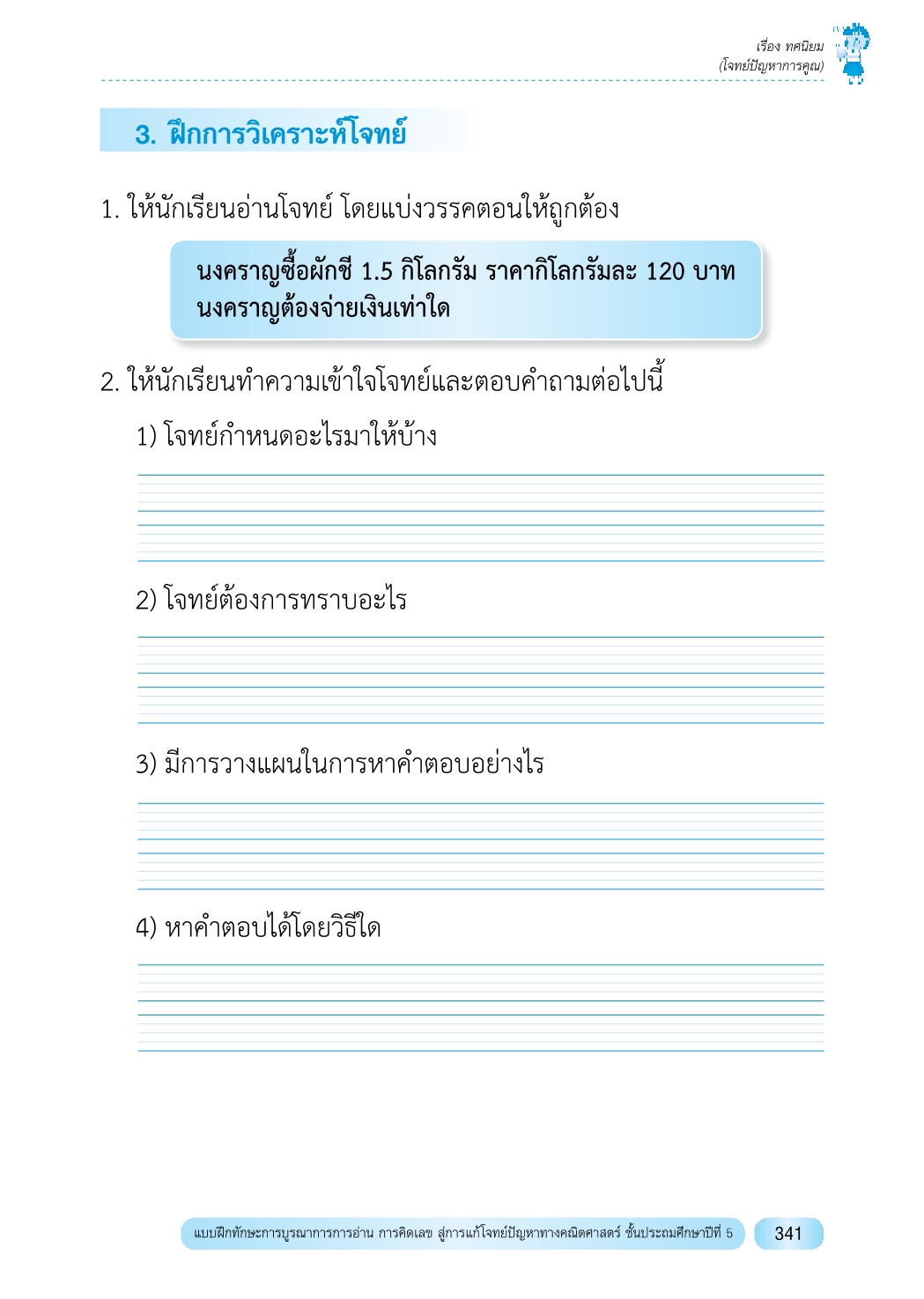 เรื่อง ทศนิยม
(โจทย์ปัญหาการคูณ)

3. ฝึกการวิเคราะห์โจทย์

1. ให้นักเรียนอ่านโจทย์ โดยแบ่งวรรคตอนให้ถูกต้อง

นงคราญซื้อผักชี 1.5 กิโลกรัม ราคากิโลกรัมละ 120 บาท นงคราญต้องจ่ายเงินเท่าใด

2. ให้นักเรียนทำความเข้าใจโจทย์และตอบคำถามต่อไปนี้

1) โจทย์กำหนดอะไรมาให้บ้าง

2) โจทย์ต้องการทราบอะไร

3) มีการวางแผนในการหาคำตอบอย่างไร

4) หาคำตอบได้โดยวิธีใด

แบบฝึกทักษะการบูรณาการการอ่าน การคิดเลข สู่การแก้โจทย์ปัญหาทางคณิตศาสตร์ ชั้นประถมศึกษาปีที่ 5

341